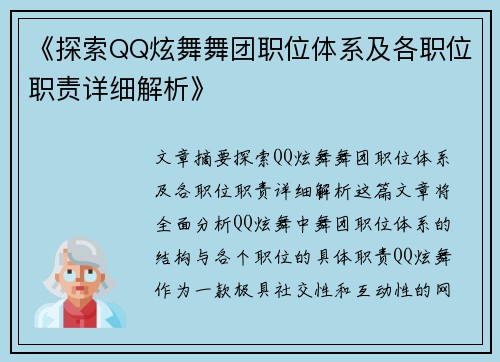 《探索QQ炫舞舞团职位体系及各职位职责详细解析》

文章摘要探索QQ炫舞舞团职位体系及各职位职责详细解析这篇文章将全面分析QQ炫舞中舞团职位体系的结构与各个职位的具体职责QQ炫舞作为一款极具社交性和互动性的网